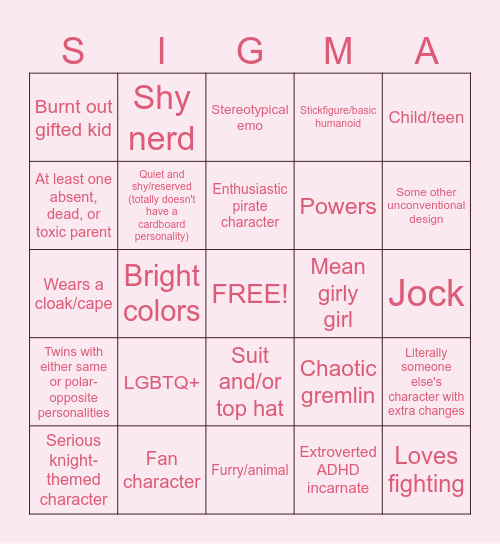 | S | I | G | M | A |
|---|---|---|---|---|
| Burnt out gifted kid | Shy nerd | Stereotypical emo | Stickfigure/basic humanoid | Child/teen |
| At least one absent, dead, or toxic parent | Quiet and shy/reserved (totally doesn't have a cardboard personality) | Enthusiastic pirate character | Powers | Some other unconventional design |
| Wears a cloak/cape | Bright colors | FREE! | Mean girly girl | Jock |
| Twins with either same or polar-opposite personalities | LGBTQ+ | Suit and/or top hat | Chaotic gremlin | Literally someone else's character with extra changes |
| Serious knight-themed character | Fan character | Furry/animal | Extroverted ADHD incarnate | Loves fighting |